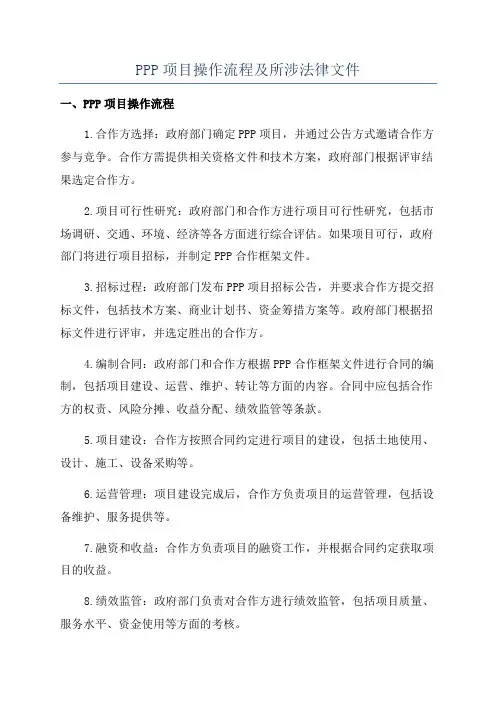 PPP 项目操作流程及所涉法律文件

一、PPP 项目操作流程

1.合作方选择：政府部门确定 PPP 项目，并通过公告方式邀请合作方参与竞争。合作方需提供相关资格文件和技术方案，政府部门根据评审结果选定合作方。

2.项目可行性研究：政府部门和合作方进行项目可行性研究，包括市场调研、交通、环境、经济等各方面进行综合评估。如果项目可行，政府部门将进行项目招标，并制定 PPP 合作框架文件。

3.招标过程：政府部门发布 PPP 项目招标公告，并要求合作方提交招标文件，包括技术方案、商业计划书、资金筹措方案等。政府部门根据招标文件进行评审，并选定胜出的合作方。

4.编制合同：政府部门和合作方根据 PPP 合作框架文件进行合同的编制，包括项目建设、运营、维护、转让等方面的内容。合同中应包括合作方的权责、风险分摊、收益分配、绩效监管等条款。

5.项目建设：合作方按照合同约定进行项目的建设，包括土地使用、设计、施工、设备采购等。

6.运营管理：项目建设完成后，合作方负责项目的运营管理，包括设备维护、服务提供等。

7.融资和收益：合作方负责项目的融资工作，并根据合同约定获取项目的收益。

8.绩效监管：政府部门负责对合作方进行绩效监管，包括项目质量、服务水平、资金使用等方面的考核。